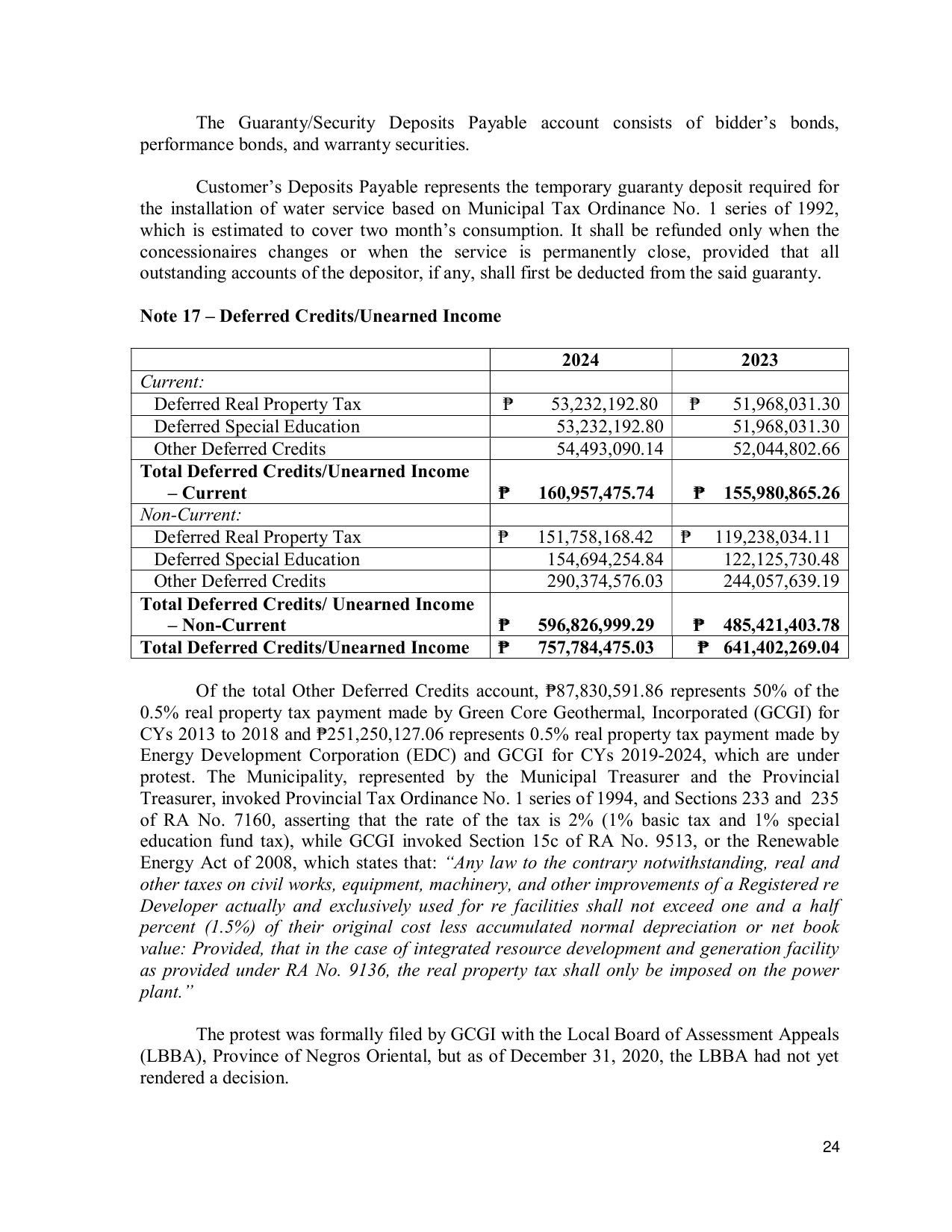 The Guaranty/Security Deposits Payable account consists of bidder's bonds, performance bonds, and warranty securities.

Customer's Deposits Payable represents the temporary guaranty deposit required for the installation of water service based on Municipal Tax Ordinance No. 1 series of 1992, which is estimated to cover two month's consumption. It shall be refunded only when the concessionaires changes or when the service is permanently close, provided that all outstanding accounts of the depositor, if any, shall first be deducted from the said guaranty.

Note 17 – Deferred Credits/Unearned Income

| | 2024 | 2023 |
|---|---|---|
| Current: | | |
| Deferred Real Property Tax | ₱ 53,232,192.80 | ₱ 51,968,031.30 |
| Deferred Special Education | 53,232,192.80 | 51,968,031.30 |
| Other Deferred Credits | 54,493,090.14 | 52,044,802.66 |
| Total Deferred Credits/Unearned Income – Current | ₱ 160,957,475.74 | ₱ 155,980,865.26 |
| Non-Current: | | |
| Deferred Real Property Tax | ₱ 151,758,168.42 | ₱ 119,238,034.11 |
| Deferred Special Education | 154,694,254.84 | 122,125,730.48 |
| Other Deferred Credits | 290,374,576.03 | 244,057,639.19 |
| Total Deferred Credits/ Unearned Income – Non-Current | ₱ 596,826,999.29 | ₱ 485,421,403.78 |
| Total Deferred Credits/Unearned Income | ₱ 757,784,475.03 | ₱ 641,402,269.04 |

Of the total Other Deferred Credits account, ₱87,830,591.86 represents 50% of the 0.5% real property tax payment made by Green Core Geothermal, Incorporated (GCGI) for CYs 2013 to 2018 and ₱251,250,127.06 represents 0.5% real property tax payment made by Energy Development Corporation (EDC) and GCGI for CYs 2019-2024, which are under protest. The Municipality, represented by the Municipal Treasurer and the Provincial Treasurer, invoked Provincial Tax Ordinance No. 1 series of 1994, and Sections 233 and 235 of RA No. 7160, asserting that the rate of the tax is 2% (1% basic tax and 1% special education fund tax), while GCGI invoked Section 15c of RA No. 9513, or the Renewable Energy Act of 2008, which states that: "Any law to the contrary notwithstanding, real and other taxes on civil works, equipment, machinery, and other improvements of a Registered re Developer actually and exclusively used for re facilities shall not exceed one and a half percent (1.5%) of their original cost less accumulated normal depreciation or net book value: Provided, that in the case of integrated resource development and generation facility as provided under RA No. 9136, the real property tax shall only be imposed on the power plant."

The protest was formally filed by GCGI with the Local Board of Assessment Appeals (LBBA), Province of Negros Oriental, but as of December 31, 2020, the LBBA had not yet rendered a decision.

24